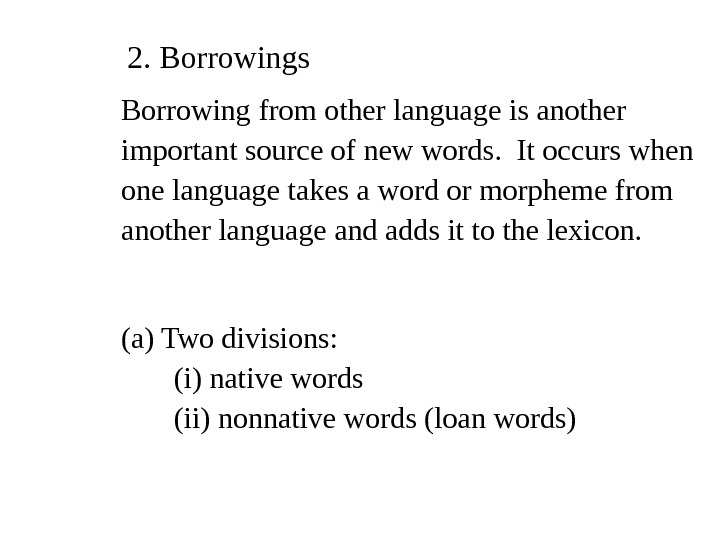 2. Borrowings

Borrowing from other language is another important source of new words. It occurs when one language takes a word or morpheme from another language and adds it to the lexicon.

(a) Two divisions:
(i) native words
(ii) nonnative words (loan words)